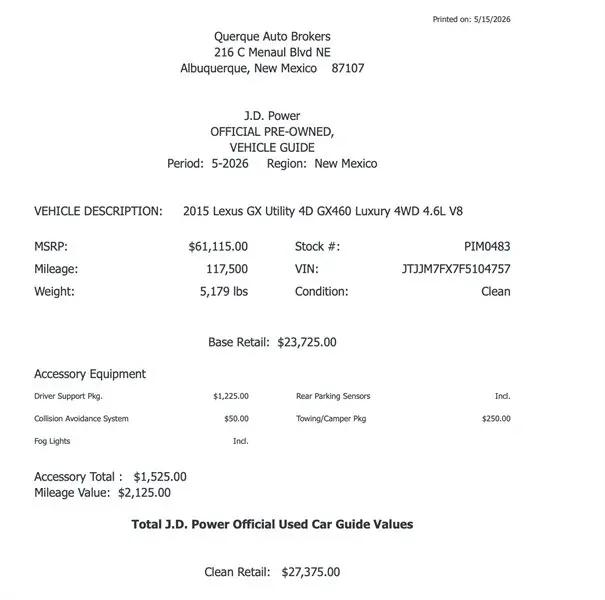 Printed on: 5/15/2026

Querque Auto Brokers
216 C Menaul Blvd NE
Albuquerque, New Mexico 87107

J.D. Power
OFFICIAL PRE-OWNED,
VEHICLE GUIDE
Period: 5-2026 Region: New Mexico

VEHICLE DESCRIPTION: 2015 Lexus GX Utility 4D GX460 Luxury 4WD 4.6L V8

MSRP: $61,115.00
Mileage: 117,500
Weight: 5,179 lbs

Stock #: PIM0483
VIN: JTJJM7FX7F5104757
Condition: Clean

Base Retail: $23,725.00

Accessory Equipment

Driver Support Pkg. $1,225.00
Collision Avoidance System $50.00
Fog Lights Incl.

Rear Parking Sensors Incl.
Towing/Camper Pkg $250.00

Accessory Total : $1,525.00
Mileage Value: $2,125.00

Total J.D. Power Official Used Car Guide Values

Clean Retail: $27,375.00